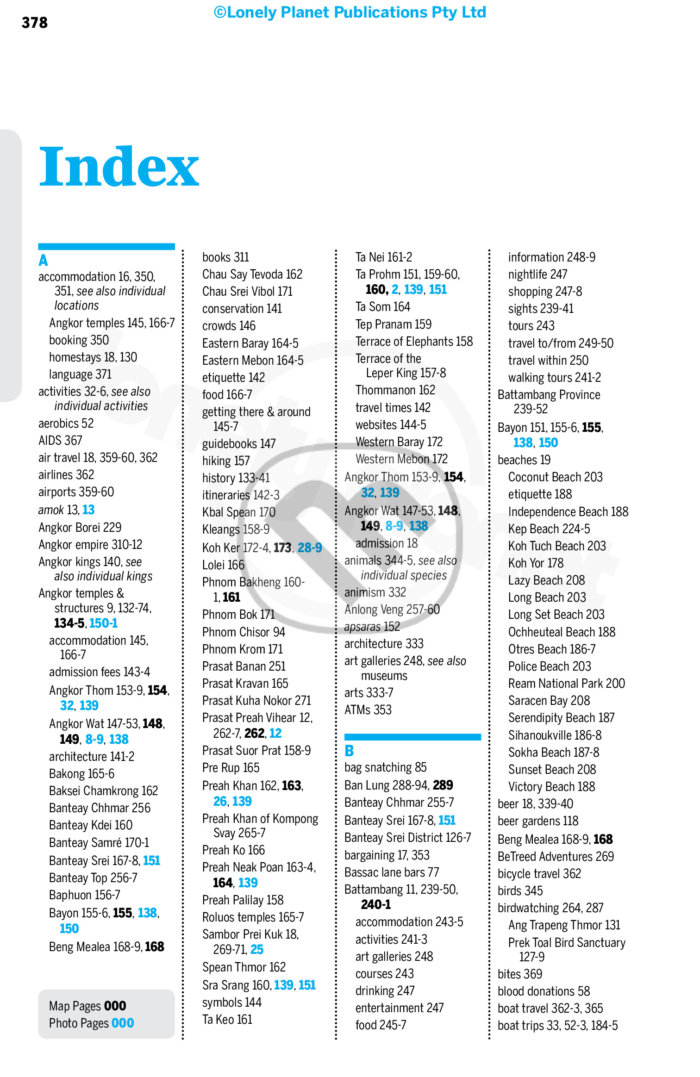 378

©Lonely Planet Publications Pty Ltd

Index

A
accommodation 16, 350, 351, see also individual locations
Angkor temples 145, 166-7
booking 350
homestays 18, 130
language 371
activities 32-6, see also individual activities
aerobics 52
AIDS 367
air travel 18, 359-60, 362
airlines 362
airports 359-60
amok 13, 13
Angkor Borei 229
Angkor empire 310-12
Angkor kings 140, see also individual kings
Angkor temples & structures 9, 132-74, 134-5, 150-1
accommodation 145, 166-7
admission fees 143-4
Angkor Thom 153-9, 154, 32, 139
Angkor Wat 147-53, 148, 149, 8-9, 138
architecture 141-2
Bakong 165-6
Baksei Chamkrong 162
Banteay Chhmar 256
Banteay Kdei 160
Banteay Samré 170-1
Banteay Srei 167-8, 151
Banteay Top 256-7
Baphuon 156-7
Bayon 155-6, 155, 138, 150
Beng Mealea 168-9, 168

Map Pages 000
Photo Pages 000

books 311
Chau Say Tevoda 162
Chau Srei Vibol 171
conservation 141
crowds 146
Eastern Baray 164-5
Eastern Mebon 164-5
etiquette 142
food 166-7
getting there & around 145-7
guidebooks 147
hiking 157
history 133-41
itineraries 142-3
Kbal Spean 170
Kleangs 158-9
Koh Ker 172-4, 173, 28-9
Lolei 166
Phnom Bakheng 160-1, 161
Phnom Bok 171
Phnom Chisor 94
Phnom Krom 171
Prasat Banan 251
Prasat Kravan 165
Prasat Kuha Nokor 271
Prasat Preah Vihear 12, 262-7, 262, 12
Prasat Suor Prat 158-9
Pre Rup 165
Preah Khan 162, 163, 26, 139
Preah Khan of Kompong Svay 265-7
Preah Ko 166
Preah Neak Poan 163-4, 164, 139
Preah Palilay 158
Roluos temples 165-7
Sambor Prei Kuk 18, 269-71, 25
Spean Thmor 162
Sra Srang 160, 139, 151
symbols 144
Ta Keo 161

Ta Nei 161-2
Ta Prohm 151, 159-60, 160, 2, 139, 151
Ta Som 164
Tep Pranam 159
Terrace of Elephants 158
Terrace of the Leper King 157-8
Thommanon 162
travel times 142
websites 144-5
Western Baray 172
Western Mebon 172
Angkor Thom 153-9, 154, 32, 139
Angkor Wat 147-53, 148, 149, 8-9, 138
admission 18
animals 344-5, see also individual species
animism 332
Anlong Veng 257-60
apsaras 152
architecture 333
art galleries 248, see also museums
arts 333-7
ATMs 353

B
bag snatching 85
Ban Lung 288-94, 289
Banteay Chhmar 255-7
Banteay Srei 167-8, 151
Banteay Srei District 126-7
bargaining 17, 353
Bassac lane bars 77
Battambang 11, 239-50, 240-1
accommodation 243-5
activities 241-3
art galleries 248
courses 243
drinking 247
entertainment 247
food 245-7

information 248-9
nightlife 247
shopping 247-8
sights 239-41
tours 243
travel to/from 249-50
travel within 250
walking tours 241-2
Battambang Province 239-52
Bayon 151, 155-6, 155, 138, 150
beaches 19
Coconut Beach 203
etiquette 188
Independence Beach 188
Kep Beach 224-5
Koh Tuch Beach 203
Koh Yor 178
Lazy Beach 208
Long Beach 203
Long Set Beach 203
Ochheuteal Beach 188
Otres Beach 186-7
Police Beach 203
Ream National Park 200
Saracen Bay 208
Serendipity Beach 187
Sihanoukville 186-8
Sokha Beach 187-8
Sunset Beach 208
Victory Beach 188
beer 18, 339-40
beer gardens 118
Beng Mealea 168-9, 168
BeTreed Adventures 269
bicycle travel 362
birds 345
birdwatching 264, 287
Ang Trapeng Thmor 131
Prek Toal Bird Sanctuary 127-9
bites 369
blood donations 58
boat travel 362-3, 365
boat trips 33, 52-3, 184-5